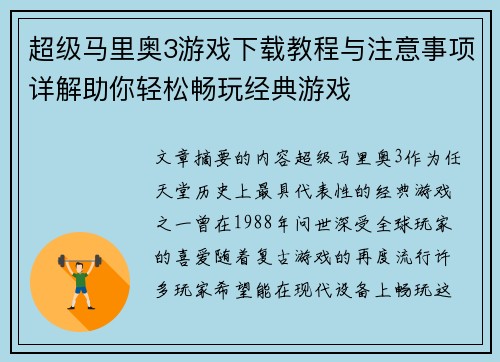 超级马里奥3游戏下载教程与注意事项详解助你轻松畅玩经典游戏

文章摘要的内容超级马里奥3作为任天堂历史上最具代表性的经典游戏之一曾在1988年问世深受全球玩家的喜爱随着复古游戏的再度流行许多玩家希望能在现代设备上畅玩这